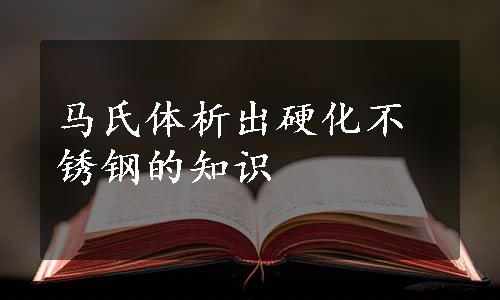 马氏体析出硬化不锈钢的知识